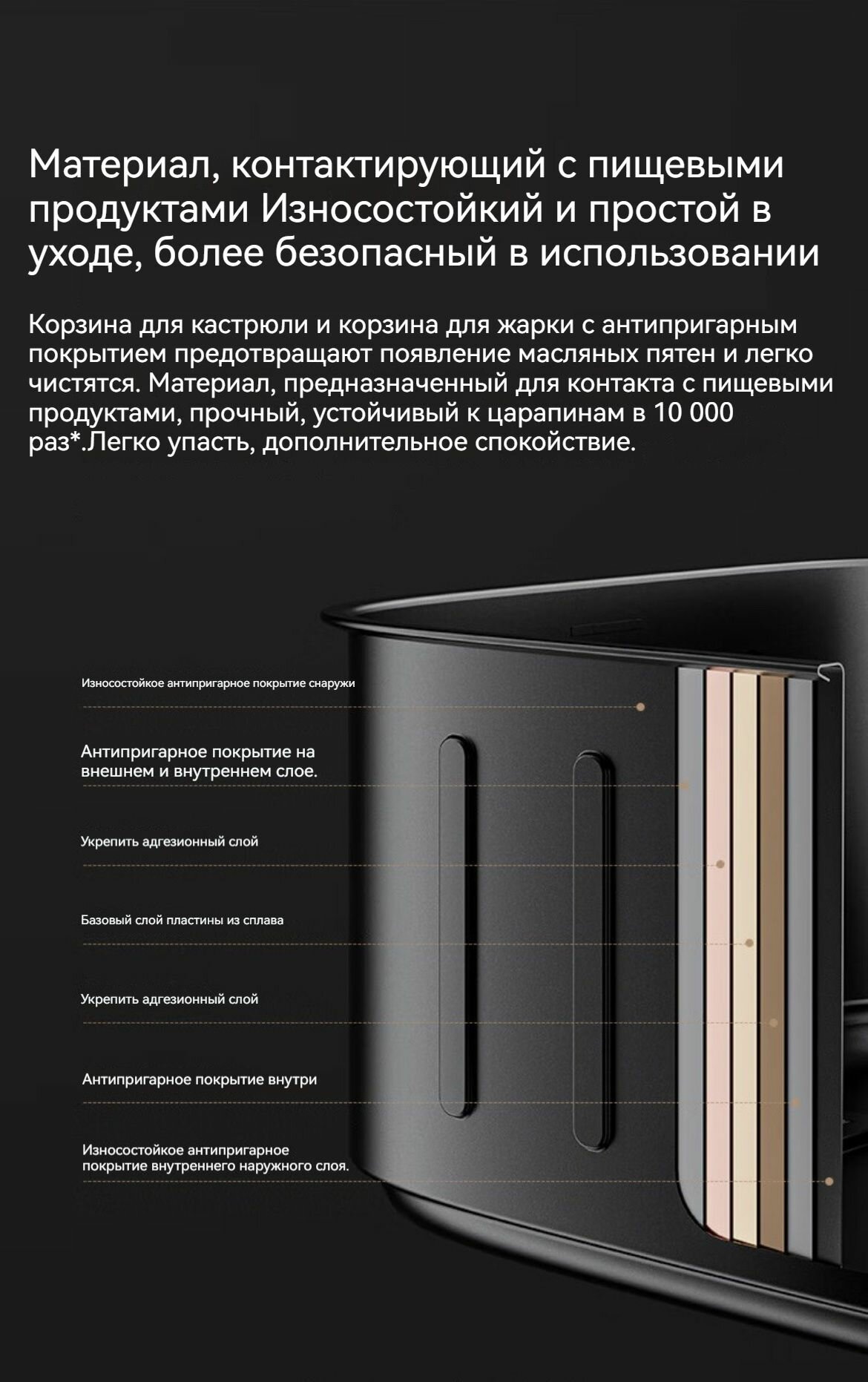 Материал, контактирующий с пищевыми продуктами Износостойкий и простой в уходе, более безопасный в использовании

Корзина для кастрюли и корзина для жарки с антипригарным покрытием предотвращают появление масляных пятен и легко чистятся. Материал, предназначенный для контакта с пищевыми продуктами, прочный, устойчивый к царапинам в 10 000 раз*.Легко упасть, дополнительное спокойствие.

Износостойкое антипригарное покрытие снаружи

Антипригарное покрытие на внешнем и внутреннем слое.

Укрепить адгезионный слой

Базовый слой пластины из сплава

Укрепить адгезионный слой

Антипригарное покрытие внутри

Износостойкое антипригарное покрытие внутреннего наружного слоя.